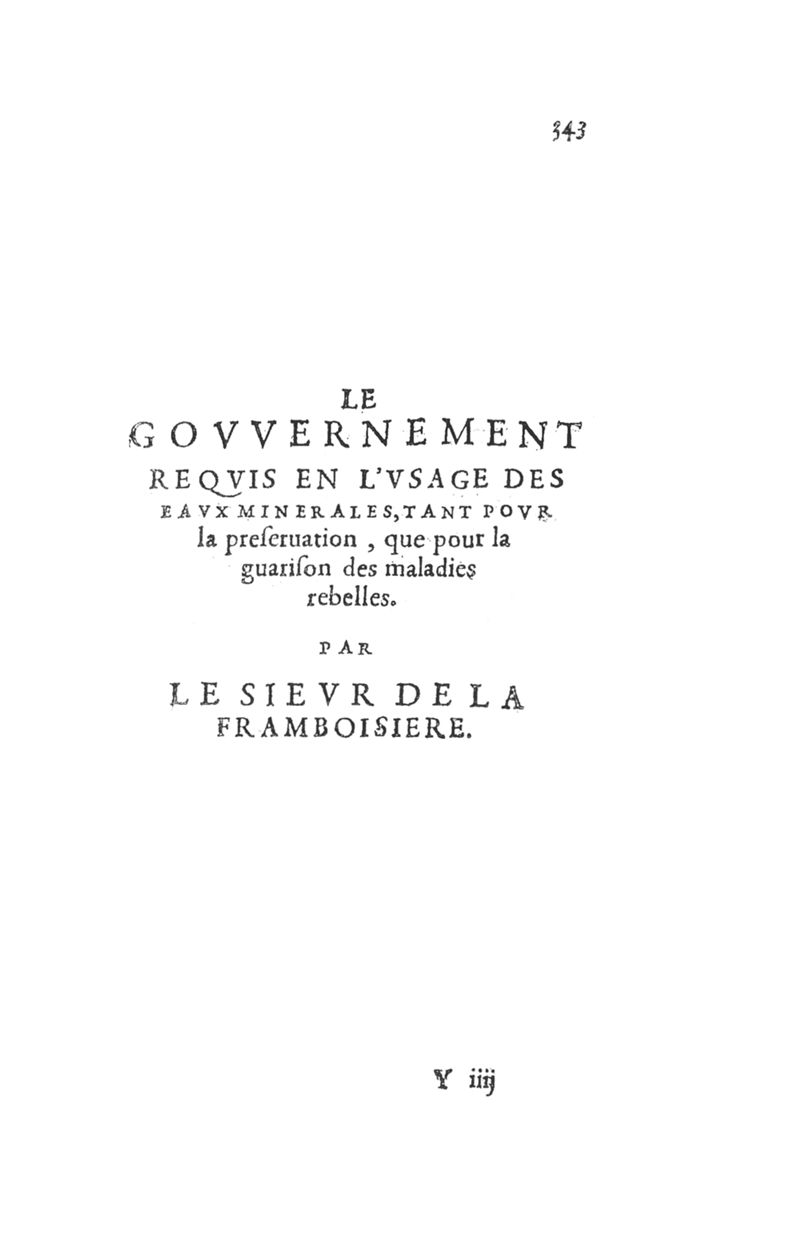 343

LE
GOVVERNEMENT
REQVIS EN L'VSAGE DES
EAVX MINERALES, TANT POVR
la preſeruation, que pour la
guariſon des maladies
rebelles.

PAR

LE SIEVR DE LA
FRAMBOISIERE.

Y iiij